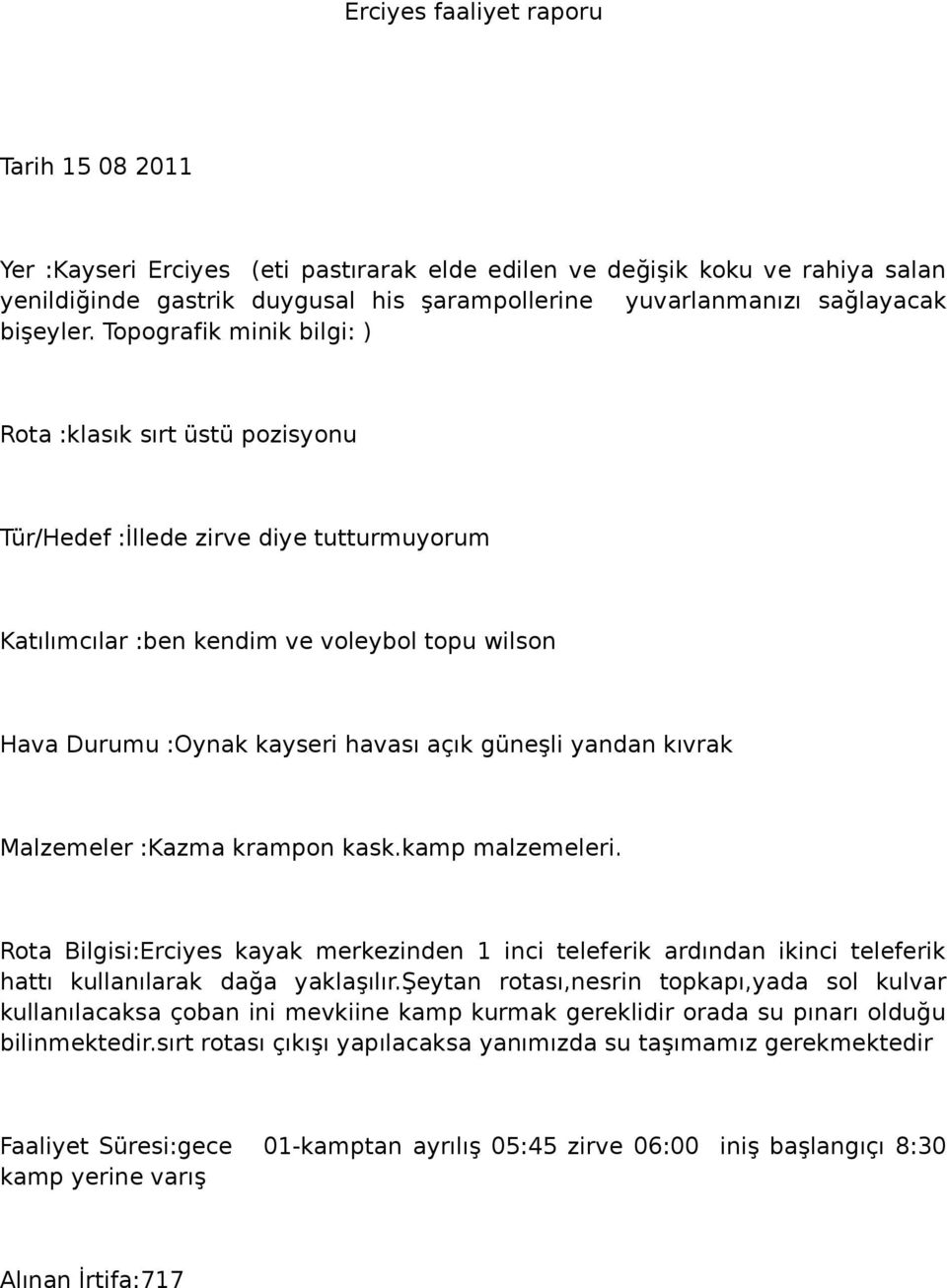 Erciyes faaliyet raporu

Tarih 15 08 2011

Yer :Kayseri Erciyes (eti pastırarak elde edilen ve değişik koku ve rahiya salan yenildiğinde gastrik duygusal his şarampollerine yuvarlanmanızı sağlayacak bişeyler. Topografik minik bilgi: )

Rota :klasık sırt üstü pozisyonu

Tür/Hedef :İllede zirve diye tutturmuyorum

Katılımcılar :ben kendim ve voleybol topu wilson

Hava Durumu :Oynak kayseri havası açık güneşli yandan kıvrak

Malzemeler :Kazma krampon kask.kamp malzemeleri.

Rota Bilgisi:Erciyes kayak merkezinden 1 inci teleferik ardından ikinci teleferik hattı kullanılarak dağa yaklaşılır.şeytan rotası,nesrin topkapı,yada sol kulvar kullanılacaksa çoban ini mevkiine kamp kurmak gereklidir orada su pınarı olduğu bilinmektedir.sırt rotası çıkışı yapılacaksa yanımızda su taşımamız gerekmektedir

Faaliyet Süresi:gece 01-kamptan ayrılış 05:45 zirve 06:00 iniş başlangıçı 8:30 kamp yerine varış

Alınan İrtifa:717